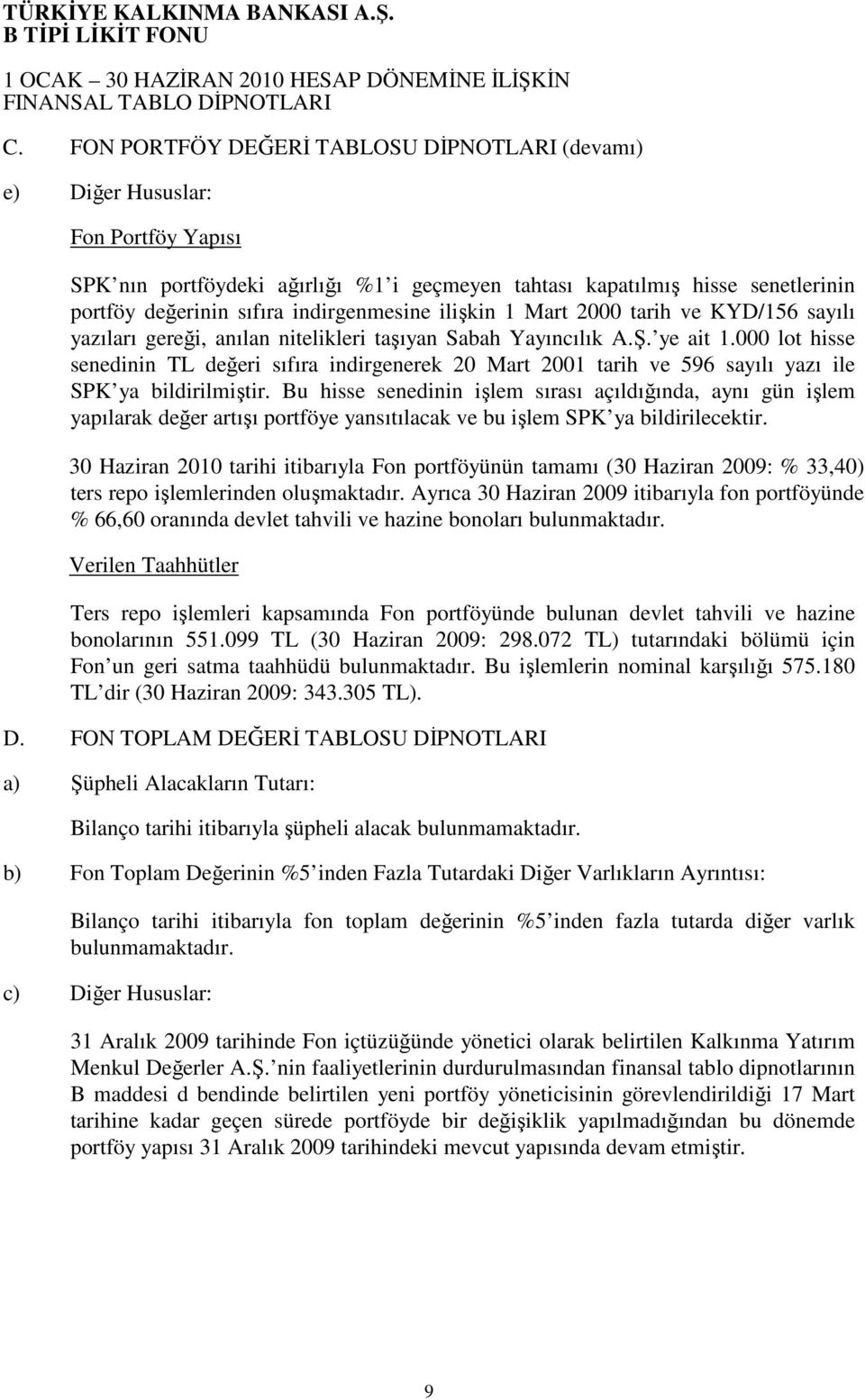 TÜRKİYE KALKINMA BANKASI A.Ş.
B TİPİ LİKİT FONU

1 OCAK – 30 HAZİRAN 2010 HESAP DÖNEMİNE İLİŞKİN
FİNANSAL TABLO DİPNOTLARI

C. FON PORTFÖY DEĞERİ TABLOSU DİPNOTLARI (devamı)

e) Diğer Hususlar:

Fon Portföy Yapısı

SPK nın portföydeki ağırlığı %1 i geçmeyen tahtası kapatılmış hisse senetlerinin portföy değerinin sıfıra indirgenmesine ilişkin 1 Mart 2000 tarih ve KYD/156 sayılı yazıları gereği, anılan nitelikleri taşıyan Sabah Yayıncılık A.Ş. ye ait 1.000 lot hisse senedinin TL değeri sıfıra indirgenerek 20 Mart 2001 tarih ve 596 sayılı yazı ile SPK ya bildirilmiştir. Bu hisse senedinin işlem sırası açıldığında, aynı gün işlem yapılarak değer artışı portföye yansıtılacak ve bu işlem SPK ya bildirilecektir.

30 Haziran 2010 tarihi itibarıyla Fon portföyünün tamamı (30 Haziran 2009: % 33,40) ters repo işlemlerinden oluşmaktadır. Ayrıca 30 Haziran 2009 itibarıyla fon portföyünde % 66,60 oranında devlet tahvili ve hazine bonoları bulunmaktadır.

Verilen Taahhütler

Ters repo işlemleri kapsamında Fon portföyünde bulunan devlet tahvili ve hazine bonolarının 551.099 TL (30 Haziran 2009: 298.072 TL) tutarındaki bölümü için Fon un geri satma taahhüdü bulunmaktadır. Bu işlemlerin nominal karşılığı 575.180 TL dir (30 Haziran 2009: 343.305 TL).

D. FON TOPLAM DEĞERİ TABLOSU DİPNOTLARI

a) Şüpheli Alacakların Tutarı:

Bilanço tarihi itibarıyla şüpheli alacak bulunmamaktadır.

b) Fon Toplam Değerinin %5 inden Fazla Tutardaki Diğer Varlıkların Ayrıntısı:

Bilanço tarihi itibarıyla fon toplam değerinin %5 inden fazla tutarda diğer varlık bulunmamaktadır.

c) Diğer Hususlar:

31 Aralık 2009 tarihinde Fon içtüzüğünde yönetici olarak belirtilen Kalkınma Yatırım Menkul Değerler A.Ş. nin faaliyetlerinin durdurulmasından finansal tablo dipnotlarının B maddesi d bendinde belirtilen yeni portföy yöneticisinin görevlendirildiği 17 Mart tarihine kadar geçen sürede portföyde bir değişiklik yapılmadığından bu dönemde portföy yapısı 31 Aralık 2009 tarihindeki mevcut yapısında devam etmiştir.

9